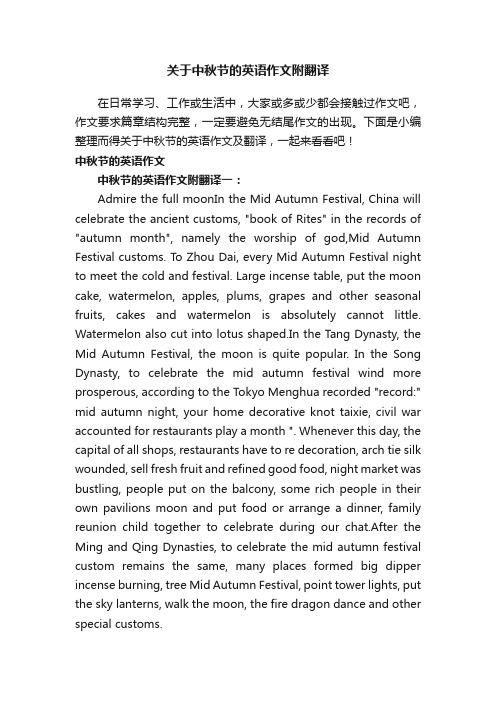 关于中秋节的英语作文附翻译

在日常学习、工作或生活中，大家或多或少都会接触过作文吧，作文要求篇章结构完整，一定要避免无结尾作文的出现。下面是小编整理而得关于中秋节的英语作文及翻译，一起来看看吧！

中秋节的英语作文

中秋节的英语作文附翻译一：

Admire the full moonIn the Mid Autumn Festival, China will celebrate the ancient customs, "book of Rites" in the records of "autumn month", namely the worship of god,Mid Autumn Festival customs. To Zhou Dai, every Mid Autumn Festival night to meet the cold and festival. Large incense table, put the moon cake, watermelon, apples, plums, grapes and other seasonal fruits, cakes and watermelon is absolutely cannot little. Watermelon also cut into lotus shaped.In the Tang Dynasty, the Mid Autumn Festival, the moon is quite popular. In the Song Dynasty, to celebrate the mid autumn festival wind more prosperous, according to the Tokyo Menghua recorded "record:" mid autumn night, your home decorative knot taixie, civil war accounted for restaurants play a month ". Whenever this day, the capital of all shops, restaurants have to re decoration, arch tie silk wounded, sell fresh fruit and refined good food, night market was bustling, people put on the balcony, some rich people in their own pavilions moon and put food or arrange a dinner, family reunion child together to celebrate during our chat.After the Ming and Qing Dynasties, to celebrate the mid autumn festival custom remains the same, many places formed big dipper incense burning, tree Mid Autumn Festival, point tower lights, put the sky lanterns, walk the moon, the fire dragon dance and other special customs.